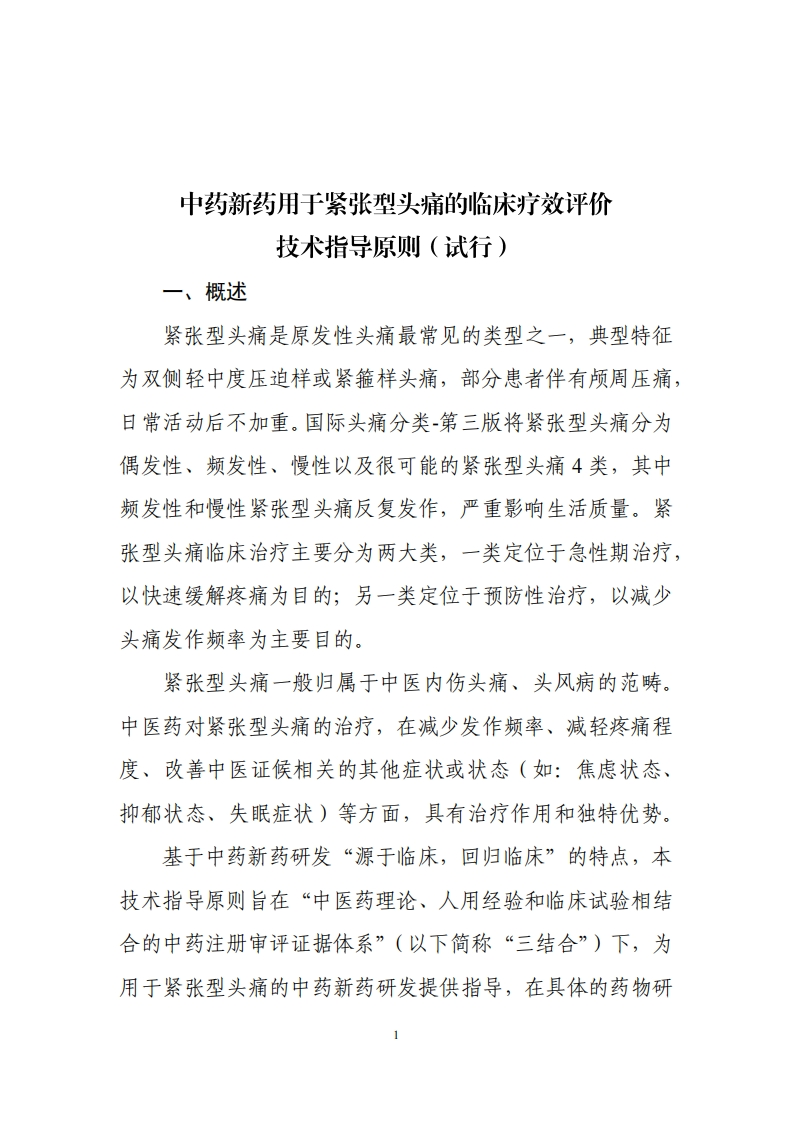 中药新药用于紧张型头痛的临床疗效评价
技术指导原则（试行）

一、概述

紧张型头痛是原发性头痛最常见的类型之一，典型特征为双侧轻中度压迫样或紧箍样头痛，部分患者伴有颅周压痛，日常活动后不加重。国际头痛分类-第三版将紧张型头痛分为偶发性、频发性、慢性以及很可能的紧张型头痛 4 类，其中频发性和慢性紧张型头痛反复发作，严重影响生活质量。紧张型头痛临床治疗主要分为两大类，一类定位于急性期治疗，以快速缓解疼痛为目的；另一类定位于预防性治疗，以减少头痛发作频率为主要目的。

紧张型头痛一般归属于中医内伤头痛、头风病的范畴。中医药对紧张型头痛的治疗，在减少发作频率、减轻疼痛程度、改善中医证候相关的其他症状或状态（如：焦虑状态、抑郁状态、失眠症状）等方面，具有治疗作用和独特优势。

基于中药新药研发“源于临床，回归临床”的特点，本技术指导原则旨在“中医药理论、人用经验和临床试验相结合的中药注册审评证据体系”（以下简称“三结合”）下，为用于紧张型头痛的中药新药研发提供指导，在具体的药物研

1